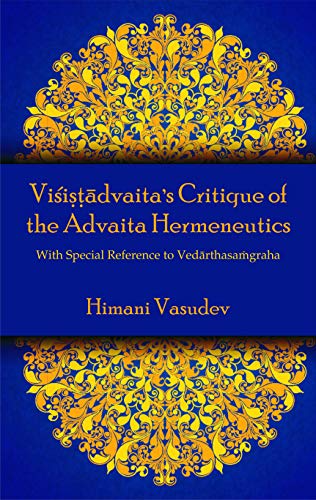 Viśiṣṭādvaita's Critique of the Advaita Hermeneutics

With Special Reference to Vedārthasaṁgraha

Himani Vasudev